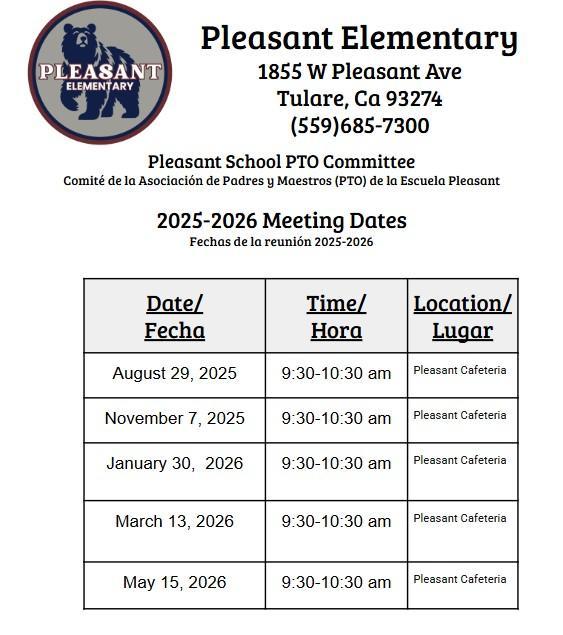 PLEASANT ELEMENTARY

Pleasant Elementary
1855 W Pleasant Ave
Tulare, Ca 93274
(559)685-7300

Pleasant School PTO Committee
Comité de la Asociación de Padres y Maestros (PTO) de la Escuela Pleasant

2025-2026 Meeting Dates
Fechas de la reunión 2025-2026

| Date/ Fecha | Time/ Hora | Location/ Lugar |
|---|---|---|
| August 29, 2025 | 9:30-10:30 am | Pleasant Cafeteria |
| November 7, 2025 | 9:30-10:30 am | Pleasant Cafeteria |
| January 30, 2026 | 9:30-10:30 am | Pleasant Cafeteria |
| March 13, 2026 | 9:30-10:30 am | Pleasant Cafeteria |
| May 15, 2026 | 9:30-10:30 am | Pleasant Cafeteria |